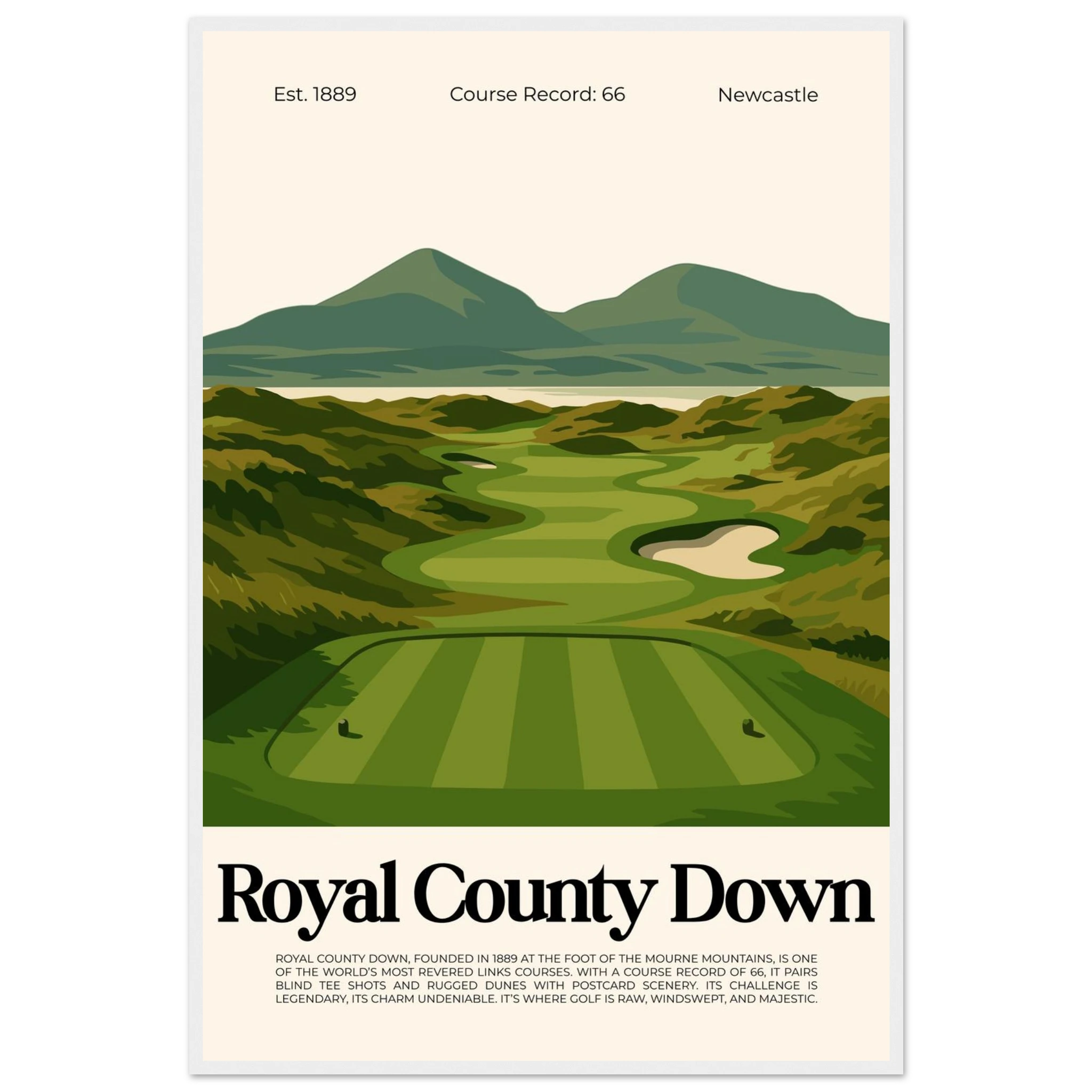 Est. 1889

Course Record: 66

Newcastle

Royal County Down

ROYAL COUNTY DOWN, FOUNDED IN 1889 AT THE FOOT OF THE MOURNE MOUNTAINS, IS ONE OF THE WORLD'S MOST REVERED LINKS COURSES. WITH A COURSE RECORD OF 66, IT PAIRS BLIND TEE SHOTS AND RUGGED DUNES WITH POSTCARD SCENERY. ITS CHALLENGE IS LEGENDARY, ITS CHARM UNDENIABLE. IT'S WHERE GOLF IS RAW, WINDSWEPT, AND MAJESTIC.